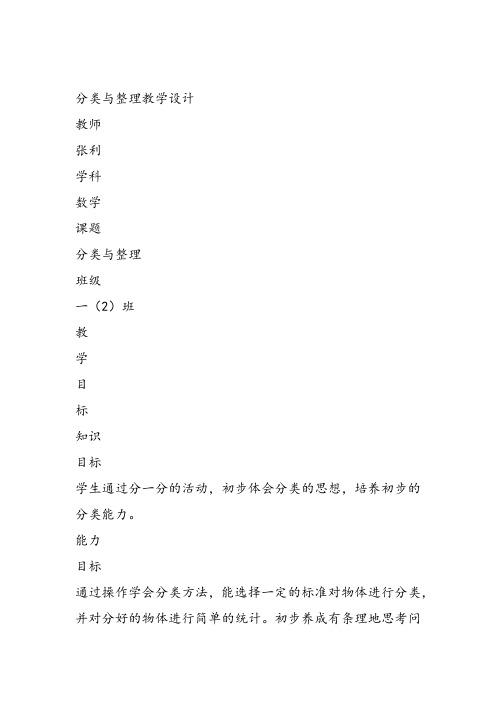 分类与整理教学设计

教师

张利

学科

数学

课题

分类与整理

班级

一（2）班

教

学

目

标

知识

目标

学生通过分一分的活动，初步体会分类的思想，培养初步的分类能力。

能力

目标

通过操作学会分类方法，能选择一定的标准对物体进行分类，并对分好的物体进行简单的统计。初步养成有条理地思考问